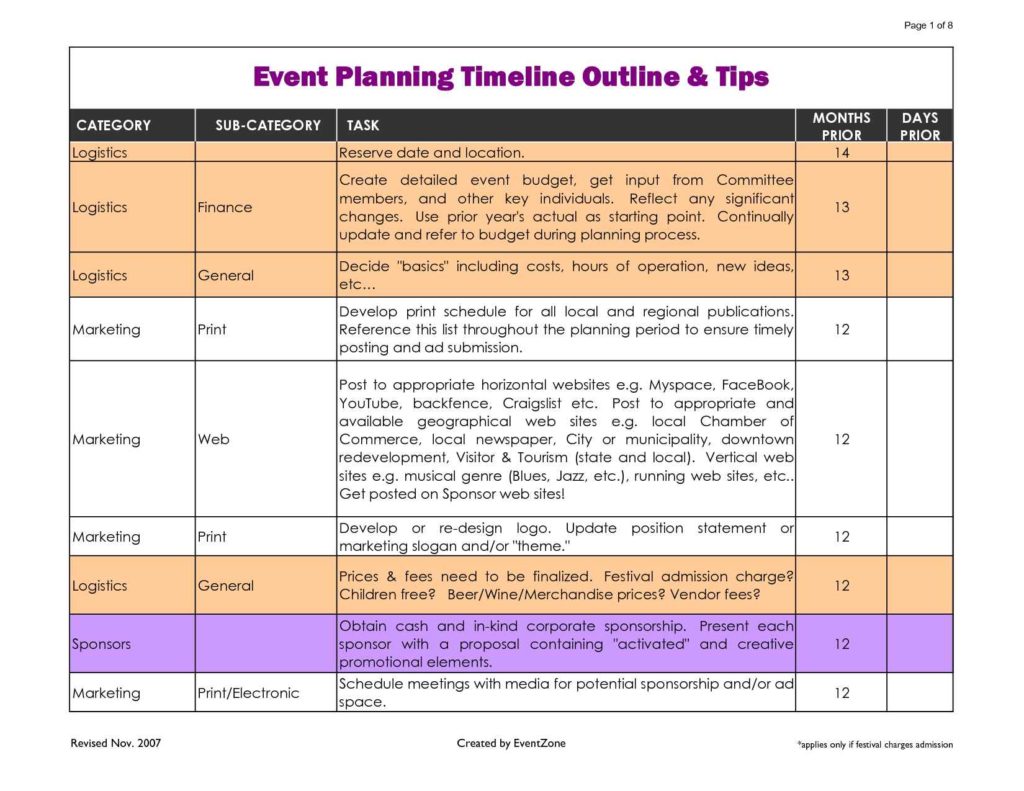 Page 1 of 8

Event Planning Timeline Outline & Tips

| CATEGORY | SUB-CATEGORY | TASK | MONTHS PRIOR | DAYS PRIOR |
|---|---|---|---|---|
| Logistics | | Reserve date and location. | 14 | |
| Logistics | Finance | Create detailed event budget, get input from Committee members, and other key individuals. Reflect any significant changes. Use prior year's actual as starting point. Continually update and refer to budget during planning process. | 13 | |
| Logistics | General | Decide "basics" including costs, hours of operation, new ideas, etc… | 13 | |
| Marketing | Print | Develop print schedule for all local and regional publications. Reference this list throughout the planning period to ensure timely posting and ad submission. | 12 | |
| Marketing | Web | Post to appropriate horizontal websites e.g. Myspace, FaceBook, YouTube, backfence, Craigslist etc. Post to appropriate and available geographical web sites e.g. local Chamber of Commerce, local newspaper, City or municipality, downtown redevelopment, Visitor & Tourism (state and local). Vertical web sites e.g. musical genre (Blues, Jazz, etc.), running web sites, etc.. Get posted on Sponsor web sites! | 12 | |
| Marketing | Print | Develop or re-design logo. Update position statement or marketing slogan and/or "theme." | 12 | |
| Logistics | General | Prices & fees need to be finalized. Festival admission charge? Children free? Beer/Wine/Merchandise prices? Vendor fees? | 12 | |
| Sponsors | | Obtain cash and in-kind corporate sponsorship. Present each sponsor with a proposal containing "activated" and creative promotional elements. | 12 | |
| Marketing | Print/Electronic | Schedule meetings with media for potential sponsorship and/or ad space. | 12 | |

Revised Nov. 2007

Created by EventZone

*applies only if festival charges admission